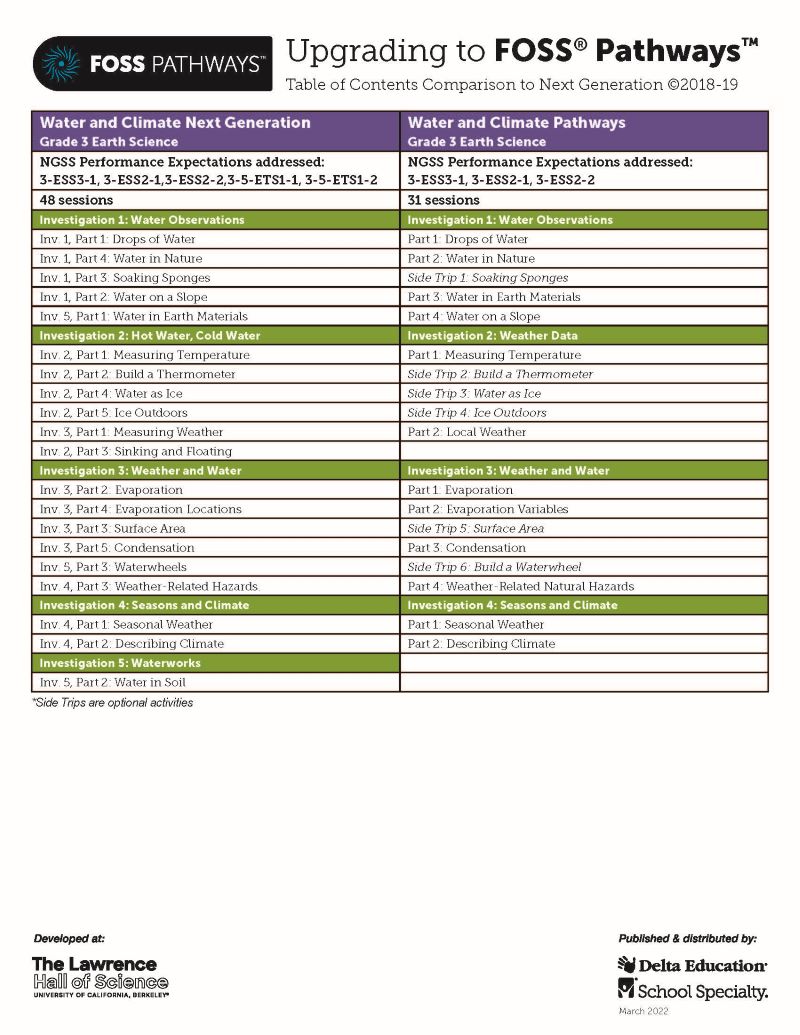 FOSS PATHWAYS™

Upgrading to FOSS® Pathways™

Table of Contents Comparison to Next Generation ©2018-19

| Water and Climate Next Generation Grade 3 Earth Science | Water and Climate Pathways Grade 3 Earth Science |
|---|---|
| NGSS Performance Expectations addressed: 3-ESS3-1, 3-ESS2-1,3-ESS2-2,3-5-ETS1-1, 3-5-ETS1-2 | NGSS Performance Expectations addressed: 3-ESS3-1, 3-ESS2-1, 3-ESS2-2 |
| 48 sessions | 31 sessions |
| Investigation 1: Water Observations | Investigation 1: Water Observations |
| Inv. 1, Part 1: Drops of Water | Part 1: Drops of Water |
| Inv. 1, Part 4: Water in Nature | Part 2: Water in Nature |
| Inv. 1, Part 3: Soaking Sponges | Side Trip 1: Soaking Sponges |
| Inv. 1, Part 2: Water on a Slope | Part 3: Water in Earth Materials |
| Inv. 5, Part 1: Water in Earth Materials | Part 4: Water on a Slope |
| Investigation 2: Hot Water, Cold Water | Investigation 2: Weather Data |
| Inv. 2, Part 1: Measuring Temperature | Part 1: Measuring Temperature |
| Inv. 2, Part 2: Build a Thermometer | Side Trip 2: Build a Thermometer |
| Inv. 2, Part 4: Water as Ice | Side Trip 3: Water as Ice |
| Inv. 2, Part 5: Ice Outdoors | Side Trip 4: Ice Outdoors |
| Inv. 3, Part 1: Measuring Weather | Part 2: Local Weather |
| Inv. 2, Part 3: Sinking and Floating | |
| Investigation 3: Weather and Water | Investigation 3: Weather and Water |
| Inv. 3, Part 2: Evaporation | Part 1: Evaporation |
| Inv. 3, Part 4: Evaporation Locations | Part 2: Evaporation Variables |
| Inv. 3, Part 3: Surface Area | Side Trip 5: Surface Area |
| Inv. 3, Part 5: Condensation | Part 3: Condensation |
| Inv. 5, Part 3: Waterwheels | Side Trip 6: Build a Waterwheel |
| Inv. 4, Part 3: Weather-Related Hazards | Part 4: Weather-Related Natural Hazards |
| Investigation 4: Seasons and Climate | Investigation 4: Seasons and Climate |
| Inv. 4, Part 1: Seasonal Weather | Part 1: Seasonal Weather |
| Inv. 4, Part 2: Describing Climate | Part 2: Describing Climate |
| Investigation 5: Waterworks | |
| Inv. 5, Part 2: Water in Soil | |

*Side Trips are optional activities

Developed at:

The Lawrence Hall of Science
UNIVERSITY OF CALIFORNIA, BERKELEY

Published & distributed by:

Delta Education
School Specialty.
March 2022